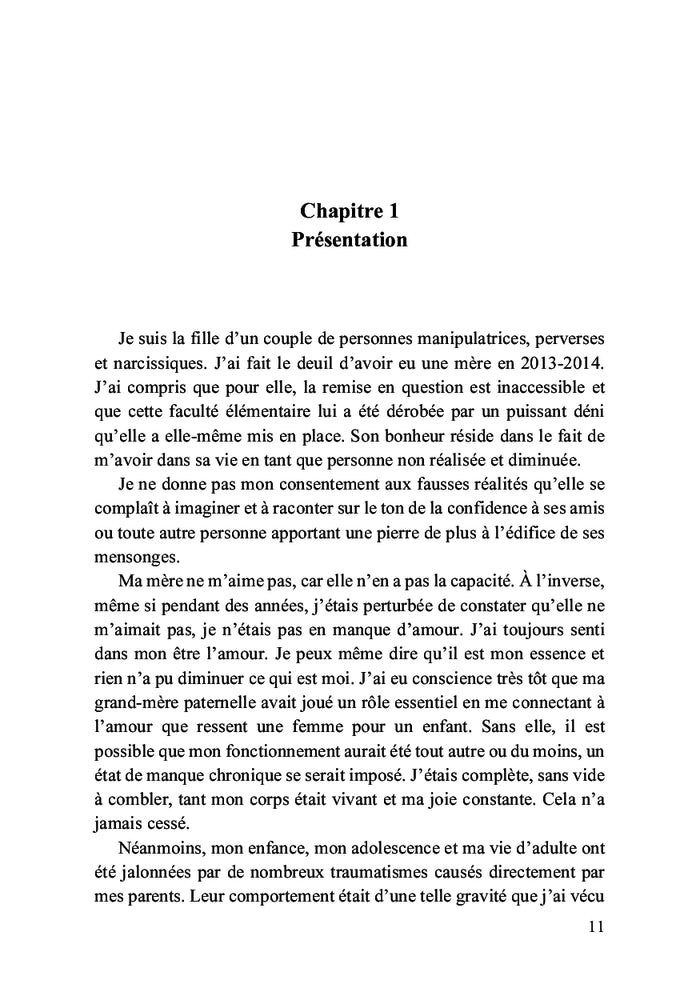 Chapitre 1
Présentation

Je suis la fille d'un couple de personnes manipulatrices, perverses et narcissiques. J'ai fait le deuil d'avoir eu une mère en 2013-2014. J'ai compris que pour elle, la remise en question est inaccessible et que cette faculté élémentaire lui a été dérobée par un puissant déni qu'elle a elle-même mis en place. Son bonheur réside dans le fait de m'avoir dans sa vie en tant que personne non réalisée et diminuée.

Je ne donne pas mon consentement aux fausses réalités qu'elle se complaît à imaginer et à raconter sur le ton de la confidence à ses amis ou toute autre personne apportant une pierre de plus à l'édifice de ses mensonges.

Ma mère ne m'aime pas, car elle n'en a pas la capacité. À l'inverse, même si pendant des années, j'étais perturbée de constater qu'elle ne m'aimait pas, je n'étais pas en manque d'amour. J'ai toujours senti dans mon être l'amour. Je peux même dire qu'il est mon essence et rien n'a pu diminuer ce qui est moi. J'ai eu conscience très tôt que ma grand-mère paternelle avait joué un rôle essentiel en me connectant à l'amour que ressent une femme pour un enfant. Sans elle, il est possible que mon fonctionnement aurait été tout autre ou du moins, un état de manque chronique se serait imposé. J'étais complète, sans vide à combler, tant mon corps était vivant et ma joie constante. Cela n'a jamais cessé.

Néanmoins, mon enfance, mon adolescence et ma vie d'adulte ont été jalonnées par de nombreux traumatismes causés directement par mes parents. Leur comportement était d'une telle gravité que j'ai vécu

11